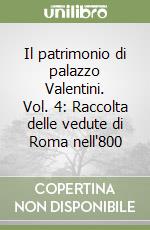 unilibro

Il patrimonio di palazzo Valentini. Vol. 4: Raccolta delle vedute di Roma nell'800

COPERTINA NON DISPONIBILE